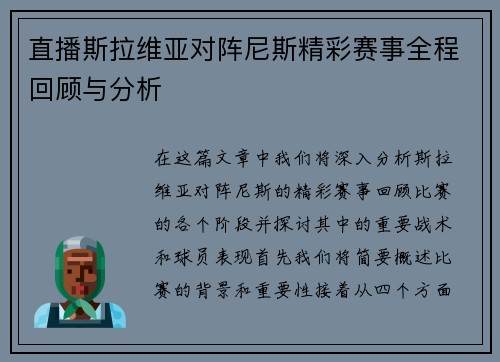 直播斯拉维亚对阵尼斯精彩赛事全程回顾与分析

在这篇文章中我们将深入分析斯拉维亚对阵尼斯的精彩赛事回顾比赛的各个阶段并探讨其中的重要战术和球员表现首先我们将简要概述比赛的背景和重要性接着从四个方面